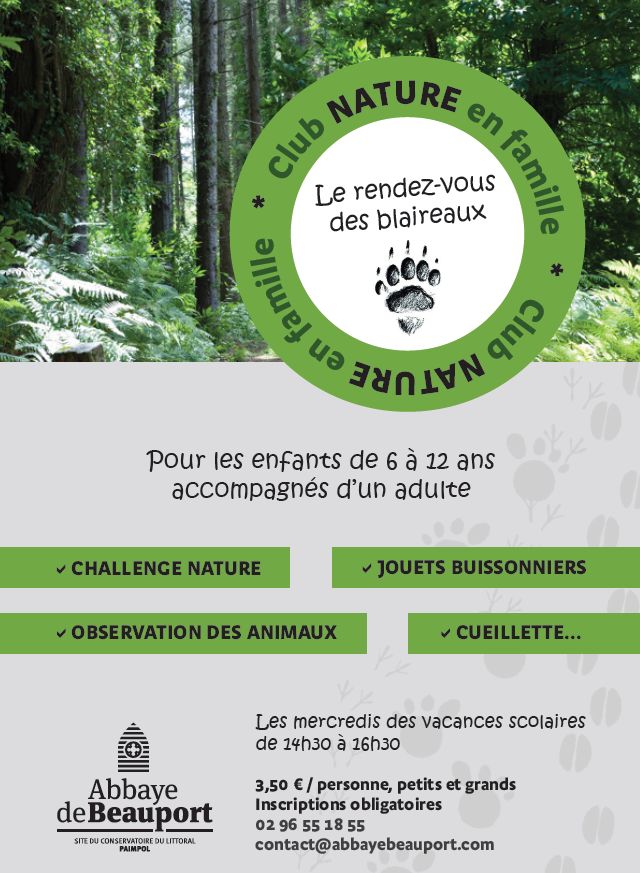 Club NATURE en famille * Club NATURE en famille *

Le rendez-vous des blaireaux

Pour les enfants de 6 à 12 ans accompagnés d'un adulte

✓ CHALLENGE NATURE

✓ JOUETS BUISSONNIERS

✓ OBSERVATION DES ANIMAUX

✓ CUEILLETTE...

Abbaye de Beauport
SITE DU CONSERVATOIRE DU LITTORAL
PAIMPOL

Les mercredis des vacances scolaires de 14h30 à 16h30

3,50 € / personne, petits et grands
Inscriptions obligatoires
02 96 55 18 55
contact@abbayebeauport.com